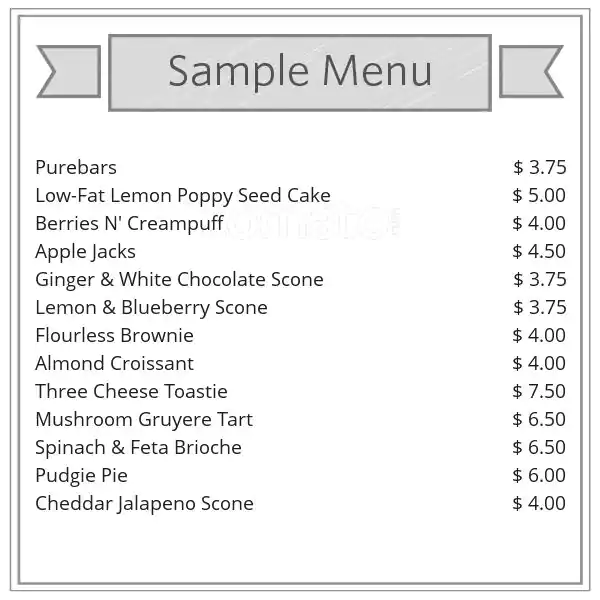 Sample Menu

Purebars $ 3.75
Low-Fat Lemon Poppy Seed Cake $ 5.00
Berries N' Creampuff $ 4.00
Apple Jacks $ 4.50
Ginger & White Chocolate Scone $ 3.75
Lemon & Blueberry Scone $ 3.75
Flourless Brownie $ 4.00
Almond Croissant $ 4.00
Three Cheese Toastie $ 7.50
Mushroom Gruyere Tart $ 6.50
Spinach & Feta Brioche $ 6.50
Pudgie Pie $ 6.00
Cheddar Jalapeno Scone $ 4.00